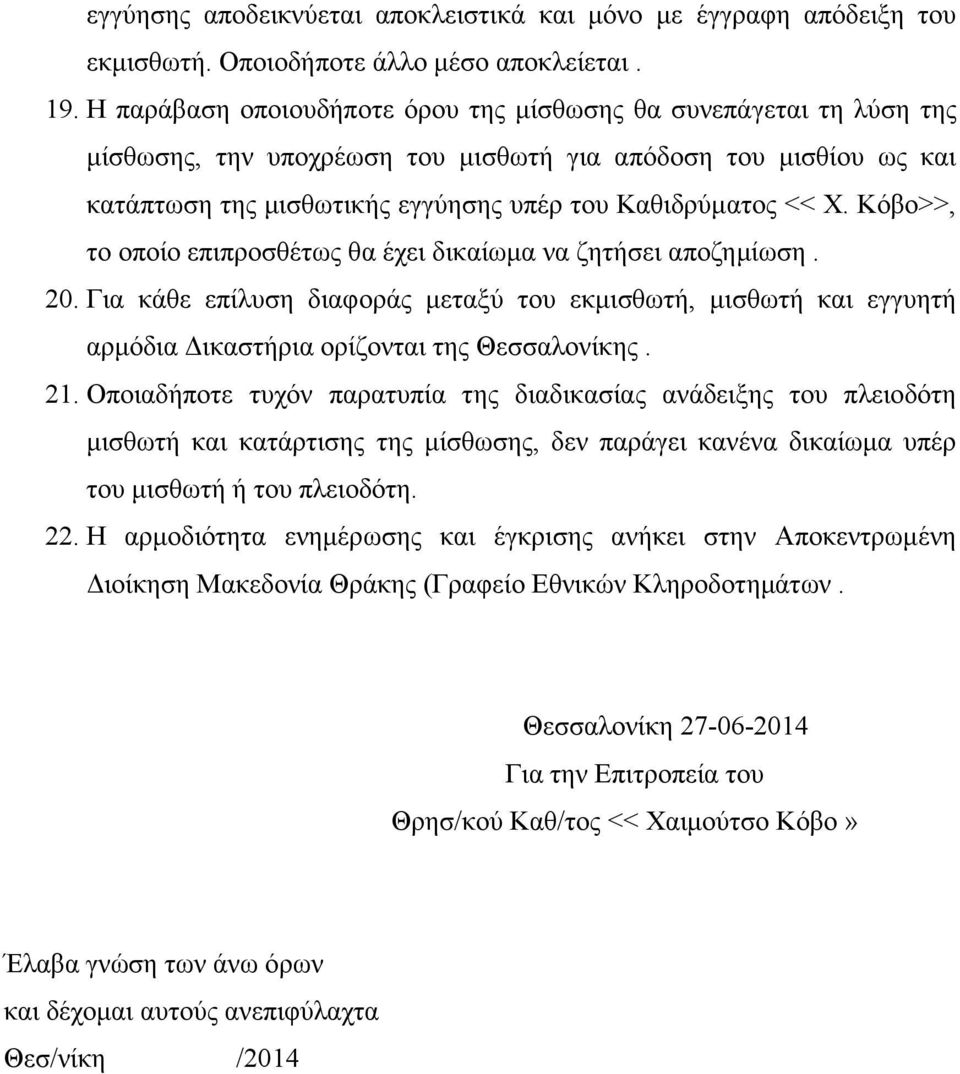 εγγύησης αποδεικνύεται αποκλειστικά και μόνο με έγγραφη απόδειξη του εκμισθωτή. Οποιοδήποτε άλλο μέσο αποκλείεται .

19. Η παράβαση οποιουδήποτε όρου της μίσθωσης θα συνεπάγεται τη λύση της μίσθωσης, την υποχρέωση του μισθωτή για απόδοση του μισθίου ως και κατάπτωση της μισθωτικής εγγύησης υπέρ του Καθιδρύματος << Χ. Κόβο>>, το οποίο επιπροσθέτως θα έχει δικαίωμα να ζητήσει αποζημίωση .

20. Για κάθε επίλυση διαφοράς μεταξύ του εκμισθωτή, μισθωτή και εγγυητή αρμόδια Δικαστήρια ορίζονται της Θεσσαλονίκης .

21. Οποιαδήποτε τυχόν παρατυπία της διαδικασίας ανάδειξης του πλειοδότη μισθωτή και κατάρτισης της μίσθωσης, δεν παράγει κανένα δικαίωμα υπέρ του μισθωτή ή του πλειοδότη.

22. Η αρμοδιότητα ενημέρωσης και έγκρισης ανήκει στην Αποκεντρωμένη Διοίκηση Μακεδονία Θράκης (Γραφείο Εθνικών Κληροδοτημάτων .

Θεσσαλονίκη 27-06-2014

Για την Επιτροπεία του

Θρησ/κού Καθ/τος << Χαιμούτσο Κόβο »

Έλαβα γνώση των άνω όρων

και δέχομαι αυτούς ανεπιφύλαχτα

Θεσ/νίκη /2014